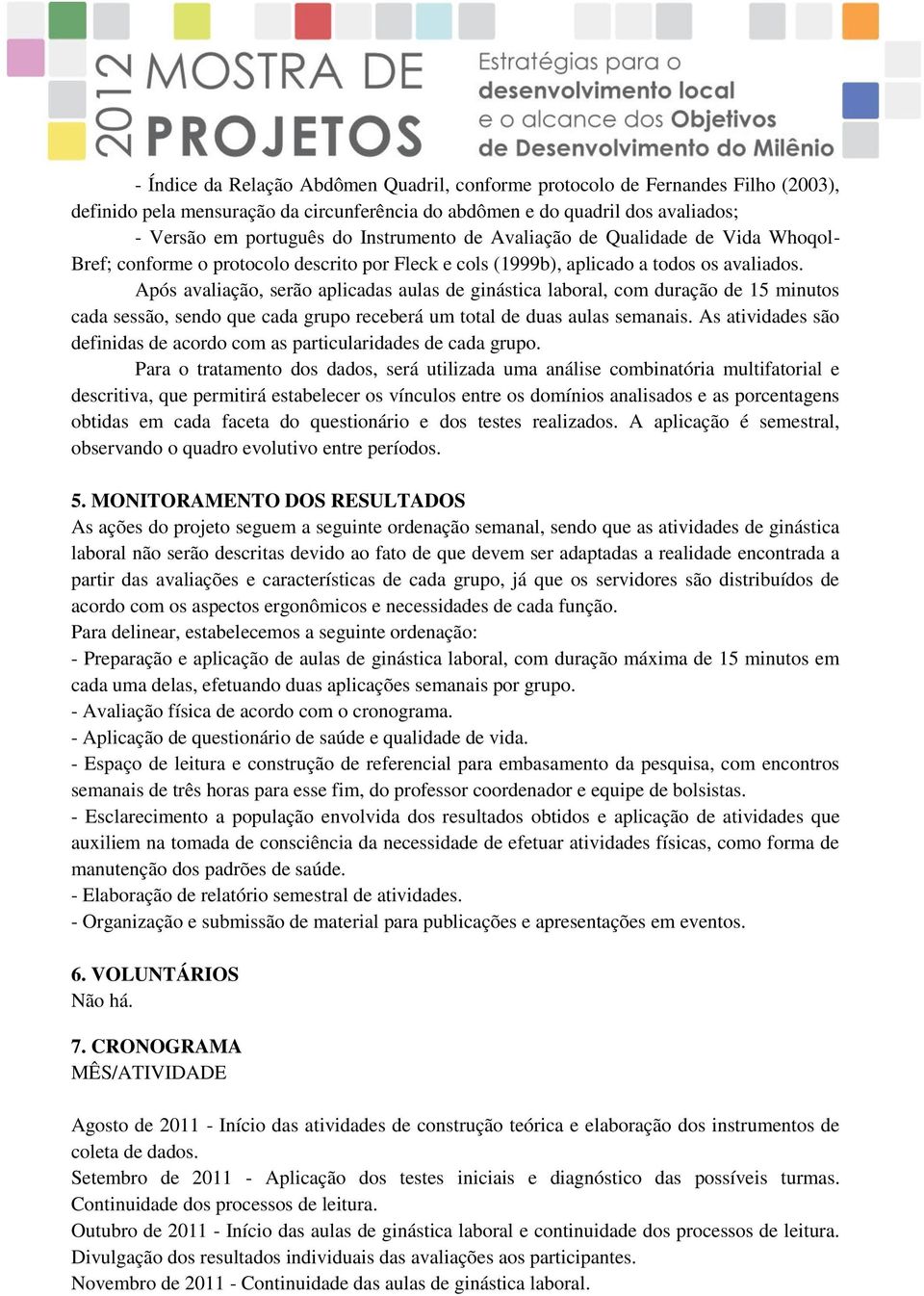 2012 MOSTRA DE PROJETOS

Estratégias para o desenvolvimento local e o alcance dos Objetivos de Desenvolvimento do Milênio

- Índice da Relação Abdômen Quadril, conforme protocolo de Fernandes Filho (2003), definido pela mensuração da circunferência do abdômen e do quadril dos avaliados;

- Versão em português do Instrumento de Avaliação de Qualidade de Vida Whoqol-Bref; conforme o protocolo descrito por Fleck e cols (1999b), aplicado a todos os avaliados.

Após avaliação, serão aplicadas aulas de ginástica laboral, com duração de 15 minutos cada sessão, sendo que cada grupo receberá um total de duas aulas semanais. As atividades são definidas de acordo com as particularidades de cada grupo.

Para o tratamento dos dados, será utilizada uma análise combinatória multifatorial e descritiva, que permitirá estabelecer os vínculos entre os domínios analisados e as porcentagens obtidas em cada faceta do questionário e dos testes realizados. A aplicação é semestral, observando o quadro evolutivo entre períodos.

5. MONITORAMENTO DOS RESULTADOS
As ações do projeto seguem a seguinte ordenação semanal, sendo que as atividades de ginástica laboral não serão descritas devido ao fato de que devem ser adaptadas a realidade encontrada a partir das avaliações e características de cada grupo, já que os servidores são distribuídos de acordo com os aspectos ergonômicos e necessidades de cada função.
Para delinear, estabelecemos a seguinte ordenação:
- Preparação e aplicação de aulas de ginástica laboral, com duração máxima de 15 minutos em cada uma delas, efetuando duas aplicações semanais por grupo.
- Avaliação física de acordo com o cronograma.
- Aplicação de questionário de saúde e qualidade de vida.
- Espaço de leitura e construção de referencial para embasamento da pesquisa, com encontros semanais de três horas para esse fim, do professor coordenador e equipe de bolsistas.
- Esclarecimento a população envolvida dos resultados obtidos e aplicação de atividades que auxiliem na tomada de consciência da necessidade de efetuar atividades físicas, como forma de manutenção dos padrões de saúde.
- Elaboração de relatório semestral de atividades.
- Organização e submissão de material para publicações e apresentações em eventos.

6. VOLUNTÁRIOS
Não há.

7. CRONOGRAMA
MÊS/ATIVIDADE

Agosto de 2011 - Início das atividades de construção teórica e elaboração dos instrumentos de coleta de dados.
Setembro de 2011 - Aplicação dos testes iniciais e diagnóstico das possíveis turmas. Continuidade dos processos de leitura.
Outubro de 2011 - Início das aulas de ginástica laboral e continuidade dos processos de leitura. Divulgação dos resultados individuais das avaliações aos participantes.
Novembro de 2011 - Continuidade das aulas de ginástica laboral.